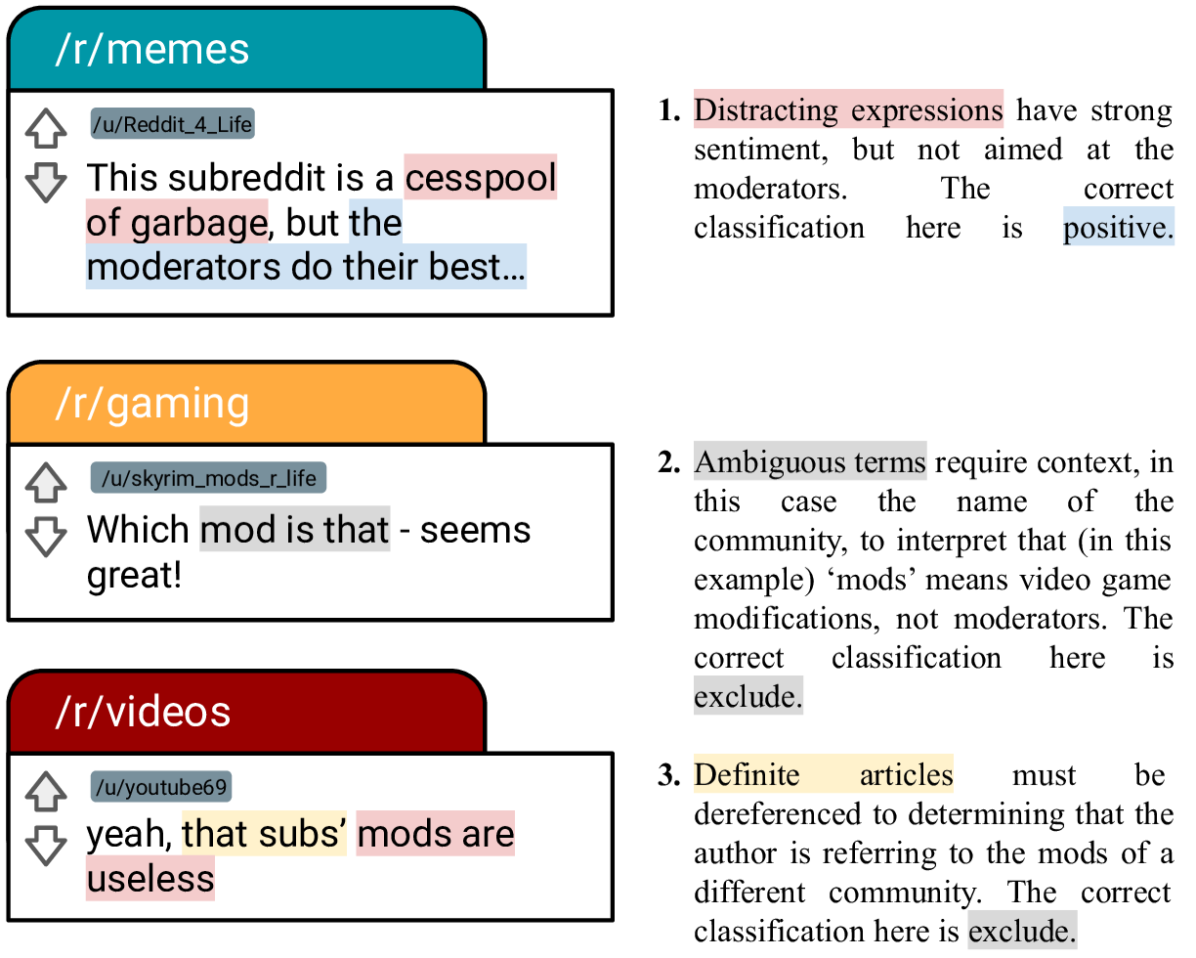 /r/memes

/u/Reddit_4_Life

This subreddit is a cesspool of garbage, but the moderators do their best...

1. Distracting expressions have strong sentiment, but not aimed at the moderators. The correct classification here is positive.

/r/gaming

/u/skyrim_mods_r_life

Which mod is that - seems great!

2. Ambiguous terms require context, in this case the name of the community, to interpret that (in this example) ‘mods’ means video game modifications, not moderators. The correct classification here is exclude.

/r/videos

/u/youtube69

yeah, that subs’ mods are useless

3. Definite articles must be dereferenced to determining that the author is referring to the mods of a different community. The correct classification here is exclude.